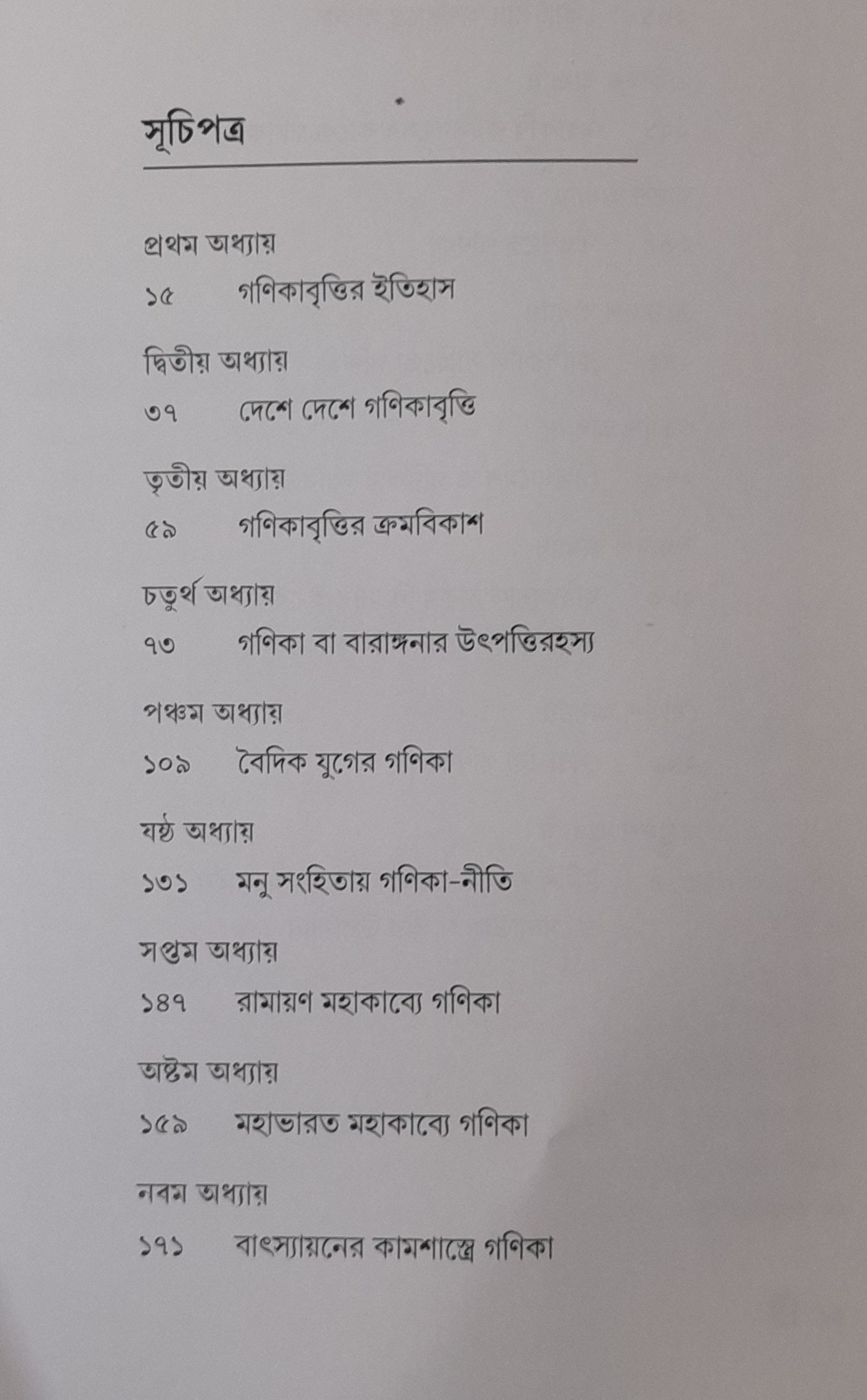 সূচিপত্র

প্রথম অধ্যায়
১৫ গণিকাবৃত্তির ইতিহাস

দ্বিতীয় অধ্যায়
৩৭ দেশে দেশে গণিকাবৃত্তি

তৃতীয় অধ্যায়
৫৯ গণিকাবৃত্তির ক্রমবিকাশ

চতুর্থ অধ্যায়
৭৩ গণিকা বা বারাঙ্গনার উৎপত্তিরহস্য

পঞ্চম অধ্যায়
১০৯ বৈদিক যুগের গণিকা

ষষ্ঠ অধ্যায়
১৩১ মনু সংহিতায় গণিকা-নীতি

সপ্তম অধ্যায়
১৪৭ রামায়ণ মহাকাব্যে গণিকা

অষ্টম অধ্যায়
১৫৯ মহাভারত মহাকাব্যে গণিকা

নবম অধ্যায়
১৭১ বাৎস্যায়নের কামশাস্ত্রে গণিকা